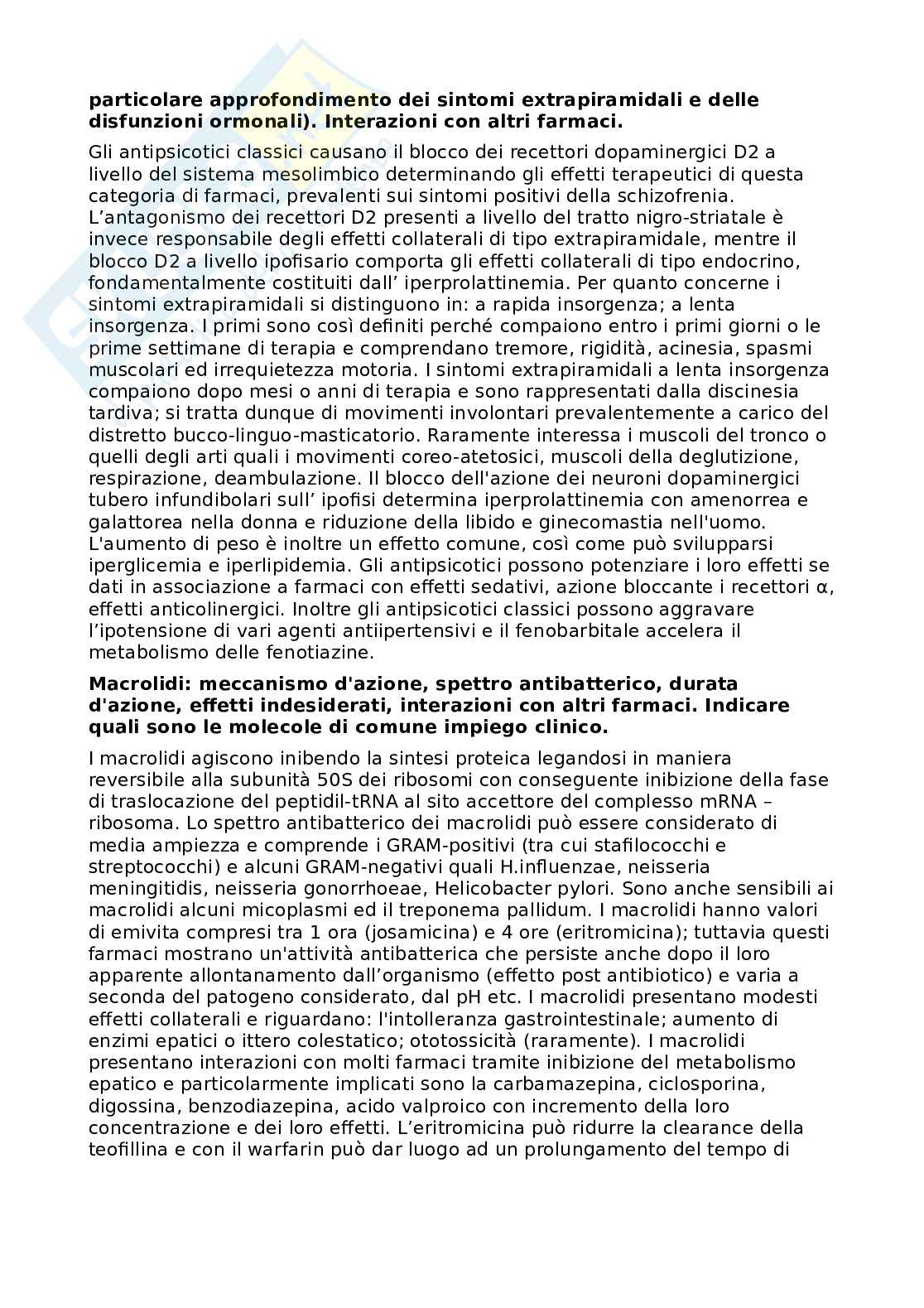 **particolare approfondimento dei sintomi extrapiramidali e delle disfunzioni ormonali). Interazioni con altri farmaci.**

Gli antipsicotici classici causano il blocco dei recettori dopaminergici D2 a livello del sistema mesolimbico determinando gli effetti terapeutici di questa categoria di farmaci, prevalenti sui sintomi positivi della schizofrenia. L'antagonismo dei recettori D2 presenti a livello del tratto nigro-striatale è invece responsabile degli effetti collaterali di tipo extrapiramidale, mentre il blocco D2 a livello ipofisario comporta gli effetti collaterali di tipo endocrino, fondamentalmente costituiti dall' iperprolattinemia. Per quanto concerne i sintomi extrapiramidali si distinguono in: a rapida insorgenza; a lenta insorgenza. I primi sono così definiti perché compaiono entro i primi giorni o le prime settimane di terapia e comprendano tremore, rigidità, acinesia, spasmi muscolari ed irrequietezza motoria. I sintomi extrapiramidali a lenta insorgenza compaiono dopo mesi o anni di terapia e sono rappresentati dalla discinesia tardiva; si tratta dunque di movimenti involontari prevalentemente a carico del distretto bucco-linguo-masticatorio. Raramente interessa i muscoli del tronco o quelli degli arti quali i movimenti coreo-atetosici, muscoli della deglutizione, respirazione, deambulazione. Il blocco dell'azione dei neuroni dopaminergici tubero infundibolari sull' ipofisi determina iperprolattinemia con amenorrea e galattorea nella donna e riduzione della libido e ginecomastia nell'uomo. L'aumento di peso è inoltre un effetto comune, così come può svilupparsi iperglicemia e iperlipidemia. Gli antipsicotici possono potenziare i loro effetti se dati in associazione a farmaci con effetti sedativi, azione bloccante i recettori α, effetti anticolinergici. Inoltre gli antipsicotici classici possono aggravare l'ipotensione di vari agenti antiipertensivi e il fenobarbitale accelera il metabolismo delle fenotiazine.

**Macrolidi: meccanismo d'azione, spettro antibatterico, durata d'azione, effetti indesiderati, interazioni con altri farmaci. Indicare quali sono le molecole di comune impiego clinico.**

I macrolidi agiscono inibendo la sintesi proteica legandosi in maniera reversibile alla subunità 50S dei ribosomi con conseguente inibizione della fase di traslocazione del peptidil-tRNA al sito accettore del complesso mRNA – ribosoma. Lo spettro antibatterico dei macrolidi può essere considerato di media ampiezza e comprende i GRAM-positivi (tra cui stafilococchi e streptococchi) e alcuni GRAM-negativi quali H.influenzae, neisseria meningitidis, neisseria gonorrhoeae, Helicobacter pylori. Sono anche sensibili ai macrolidi alcuni micoplasmi ed il treponema pallidum. I macrolidi hanno valori di emivita compresi tra 1 ora (josamicina) e 4 ore (eritromicina); tuttavia questi farmaci mostrano un'attività antibatterica che persiste anche dopo il loro apparente allontanamento dall'organismo (effetto post antibiotico) e varia a seconda del patogeno considerato, dal pH etc. I macrolidi presentano modesti effetti collaterali e riguardano: l'intolleranza gastrointestinale; aumento di enzimi epatici o ittero colestatico; ototossicità (raramente). I macrolidi presentano interazioni con molti farmaci tramite inibizione del metabolismo epatico e particolarmente implicati sono la carbamazepina, ciclosporina, digossina, benzodiazepina, acido valproico con incremento della loro concentrazione e dei loro effetti. L'eritromicina può ridurre la clearance della teofillina e con il warfarin può dar luogo ad un prolungamento del tempo di